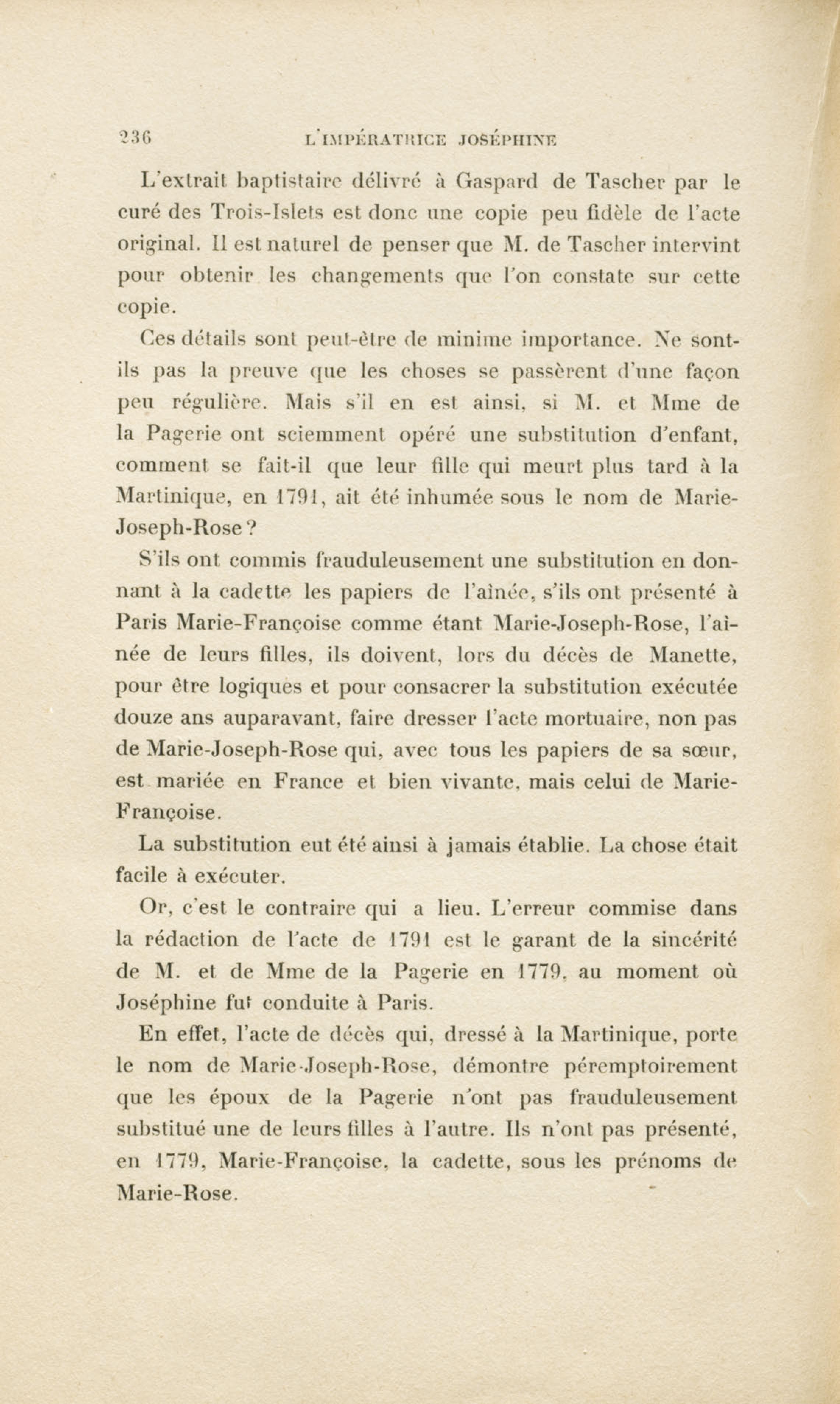 236 L'IMPÉRATRICE JOSÉPHINE

L'extrait baptistaire délivré à Gaspard de Tascher par le curé des Trois-Islets est donc une copie peu fidèle de l'acte original. Il est naturel de penser que M. de Tascher intervint pour obtenir les changements que l'on constate sur cette copie.

Ces détails sont peut-être de minime importance. Ne sont-ils pas la preuve que les choses se passèrent d'une façon peu régulière. Mais s'il en est ainsi, si M. et Mme de la Pagerie ont sciemment opéré une substitution d'enfant, comment se fait-il que leur fille qui meurt plus tard à la Martinique, en 1791, ait été inhumée sous le nom de Marie-Joseph-Rose ?

S'ils ont commis frauduleusement une substitution en donnant à la cadette les papiers de l'aînée, s'ils ont présenté à Paris Marie-Françoise comme étant Marie-Joseph-Rose, l'aînée de leurs filles, ils doivent, lors du décès de Manette, pour être logiques et pour consacrer la substitution exécutée douze ans auparavant, faire dresser l'acte mortuaire, non pas de Marie-Joseph-Rose qui, avec tous les papiers de sa sœur, est mariée en France et bien vivante, mais celui de Marie-Françoise.

La substitution eut été ainsi à jamais établie. La chose était facile à exécuter.

Or, c'est le contraire qui a lieu. L'erreur commise dans la rédaction de l'acte de 1791 est le garant de la sincérité de M. et de Mme de la Pagerie en 1779, au moment où Joséphine fut conduite à Paris.

En effet, l'acte de décès qui, dressé à la Martinique, porte le nom de Marie-Joseph-Rose, démontre péremptoirement que les époux de la Pagerie n'ont pas frauduleusement substitué une de leurs filles à l'autre. Ils n'ont pas présenté, en 1779, Marie-Françoise, la cadette, sous les prénoms de Marie-Rose.